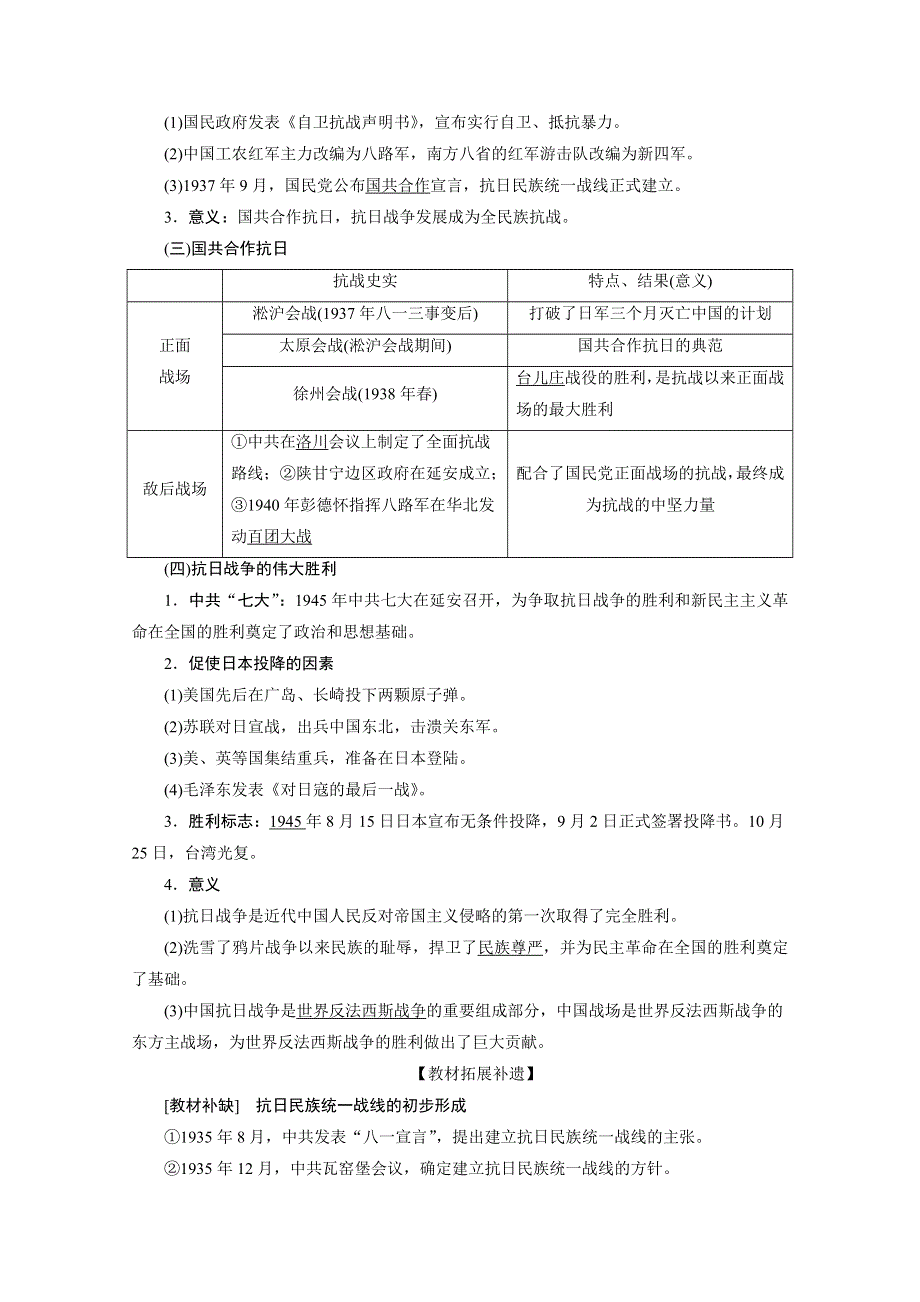 (1)国民政府发表《自卫抗战声明书》，宣布实行自卫、抵抗暴力。

(2)中国工农红军主力改编为八路军，南方八省的红军游击队改编为新四军。

(3)1937 年 9 月，国民党公布国共合作宣言，抗日民族统一战线正式建立。

3．意义：国共合作抗日，抗日战争发展成为全民族抗战。

(三)国共合作抗日

| | 抗战史实 | 特点、结果(意义) |
|---|---|---|
| 正面战场 | 淞沪会战(1937 年八一三事变后) | 打破了日军三个月灭亡中国的计划 |
| | 太原会战(淞沪会战期间) | 国共合作抗日的典范 |
| | 徐州会战(1938 年春) | 台儿庄战役的胜利，是抗战以来正面战场的最大胜利 |
| 敌后战场 | ①中共在洛川会议上制定了全面抗战路线；②陕甘宁边区政府在延安成立；③1940 年彭德怀指挥八路军在华北发动百团大战 | 配合了国民党正面战场的抗战，最终成为抗战的中坚力量 |

(四)抗日战争的伟大胜利

1．中共“七大”：1945 年中共七大在延安召开，为争取抗日战争的胜利和新民主主义革命在全国的胜利奠定了政治和思想基础。

2．促使日本投降的因素

(1)美国先后在广岛、长崎投下两颗原子弹。

(2)苏联对日宣战，出兵中国东北，击溃关东军。

(3)美、英等国集结重兵，准备在日本登陆。

(4)毛泽东发表《对日寇的最后一战》。

3．胜利标志：1945 年 8 月 15 日日本宣布无条件投降，9 月 2 日正式签署投降书。10 月 25 日，台湾光复。

4．意义

(1)抗日战争是近代中国人民反对帝国主义侵略的第一次取得了完全胜利。

(2)洗雪了鸦片战争以来民族的耻辱，捍卫了民族尊严，并为民主革命在全国的胜利奠定了基础。

(3)中国抗日战争是世界反法西斯战争的重要组成部分，中国战场是世界反法西斯战争的东方主战场，为世界反法西斯战争的胜利做出了巨大贡献。

【教材拓展补遗】

[教材补缺] 抗日民族统一战线的初步形成

①1935 年 8 月，中共发表“八一宣言”，提出建立抗日民族统一战线的主张。

②1935 年 12 月，中共瓦窑堡会议，确定建立抗日民族统一战线的方针。